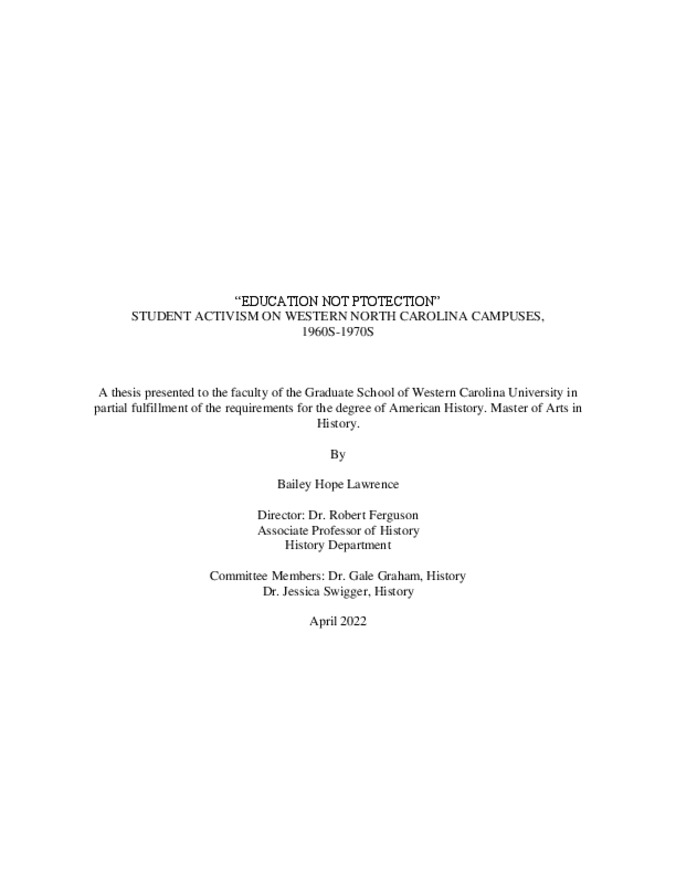 “EDUCATION NOT PTOTECTION”
STUDENT ACTIVISM ON WESTERN NORTH CAROLINA CAMPUSES, 1960S-1970S

A thesis presented to the faculty of the Graduate School of Western Carolina University in partial fulfillment of the requirements for the degree of American History. Master of Arts in History.

By

Bailey Hope Lawrence

Director: Dr. Robert Ferguson
Associate Professor of History
History Department

Committee Members: Dr. Gale Graham, History
Dr. Jessica Swigger, History

April 2022